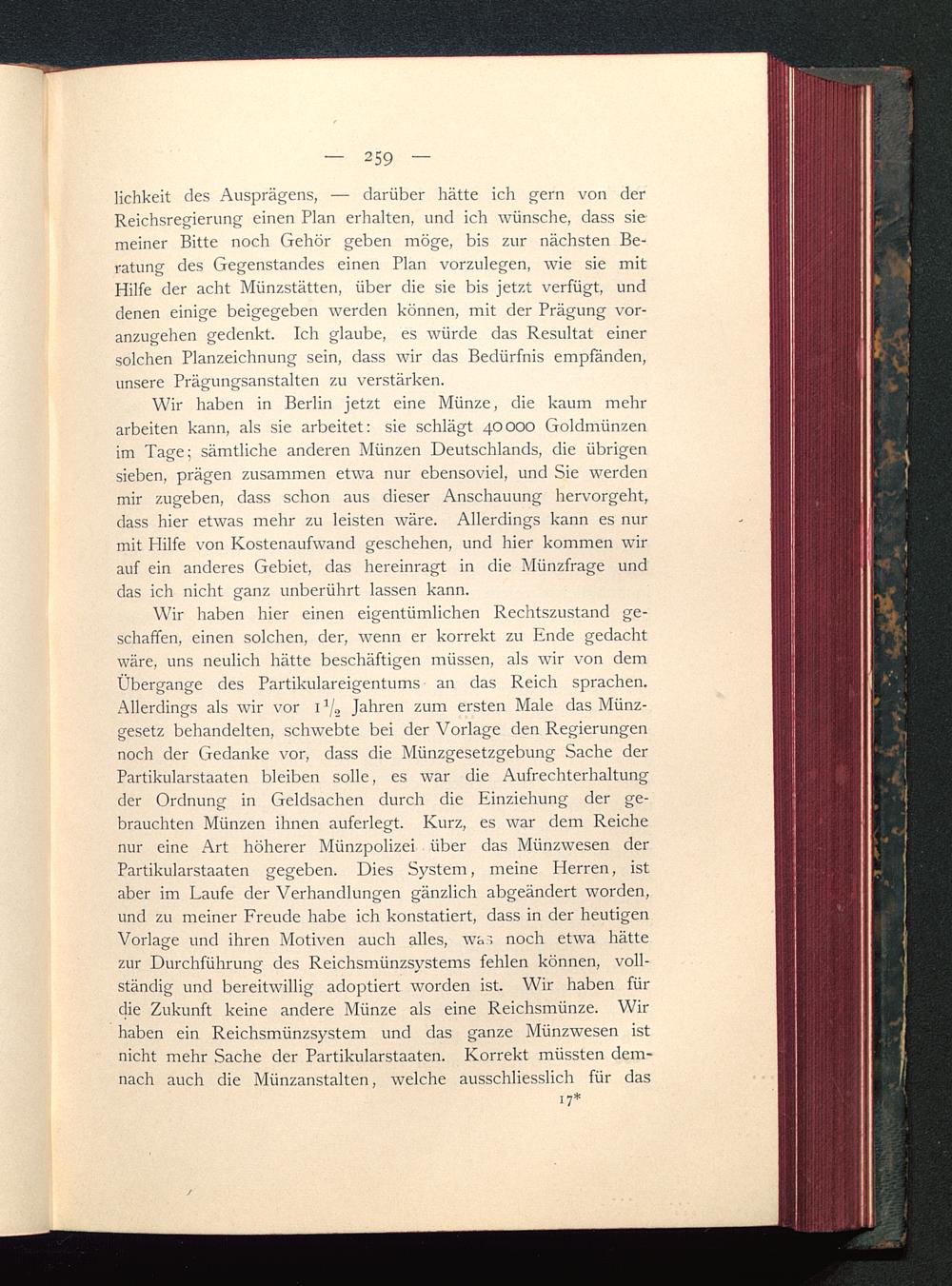 — 259 —

lichkeit des Ausprägens, — darüber hätte ich gern von der Reichsregierung einen Plan erhalten, und ich wünsche, dass sie meiner Bitte noch Gehör geben möge, bis zur nächsten Beratung des Gegenstandes einen Plan vorzulegen, wie sie mit Hilfe der acht Münzstätten, über die sie bis jetzt verfügt, und denen einige beigegeben werden können, mit der Prägung voranzugehen gedenkt. Ich glaube, es würde das Resultat einer solchen Planzeichnung sein, dass wir das Bedürfnis empfänden, unsere Prägungsanstalten zu verstärken.

Wir haben in Berlin jetzt eine Münze, die kaum mehr arbeiten kann, als sie arbeitet: sie schlägt 40000 Goldmünzen im Tage; sämtliche anderen Münzen Deutschlands, die übrigen sieben, prägen zusammen etwa nur ebensoviel, und Sie werden mir zugeben, dass schon aus dieser Anschauung hervorgeht, dass hier etwas mehr zu leisten wäre. Allerdings kann es nur mit Hilfe von Kostenaufwand geschehen, und hier kommen wir auf ein anderes Gebiet, das hereinragt in die Münzfrage und das ich nicht ganz unberührt lassen kann.

Wir haben hier einen eigentümlichen Rechtszustand geschaffen, einen solchen, der, wenn er korrekt zu Ende gedacht wäre, uns neulich hätte beschäftigen müssen, als wir von dem Übergange des Partikulareigentums an das Reich sprachen. Allerdings als wir vor $1\frac{1}{2}$ Jahren zum ersten Male das Münzgesetz behandelten, schwebte bei der Vorlage den Regierungen noch der Gedanke vor, dass die Münzgesetzgebung Sache der Partikularstaaten bleiben solle, es war die Aufrechterhaltung der Ordnung in Geldsachen durch die Einziehung der gebrauchten Münzen ihnen auferlegt. Kurz, es war dem Reiche nur eine Art höherer Münzpolizei über das Münzwesen der Partikularstaaten gegeben. Dies System, meine Herren, ist aber im Laufe der Verhandlungen gänzlich abgeändert worden, und zu meiner Freude habe ich konstatiert, dass in der heutigen Vorlage und ihren Motiven auch alles, was noch etwa hätte zur Durchführung des Reichsmünzsystems fehlen können, vollständig und bereitwillig adoptiert worden ist. Wir haben für die Zukunft keine andere Münze als eine Reichsmünze. Wir haben ein Reichsmünzsystem und das ganze Münzwesen ist nicht mehr Sache der Partikularstaaten. Korrekt müssten demnach auch die Münzanstalten, welche ausschliesslich für das

17*